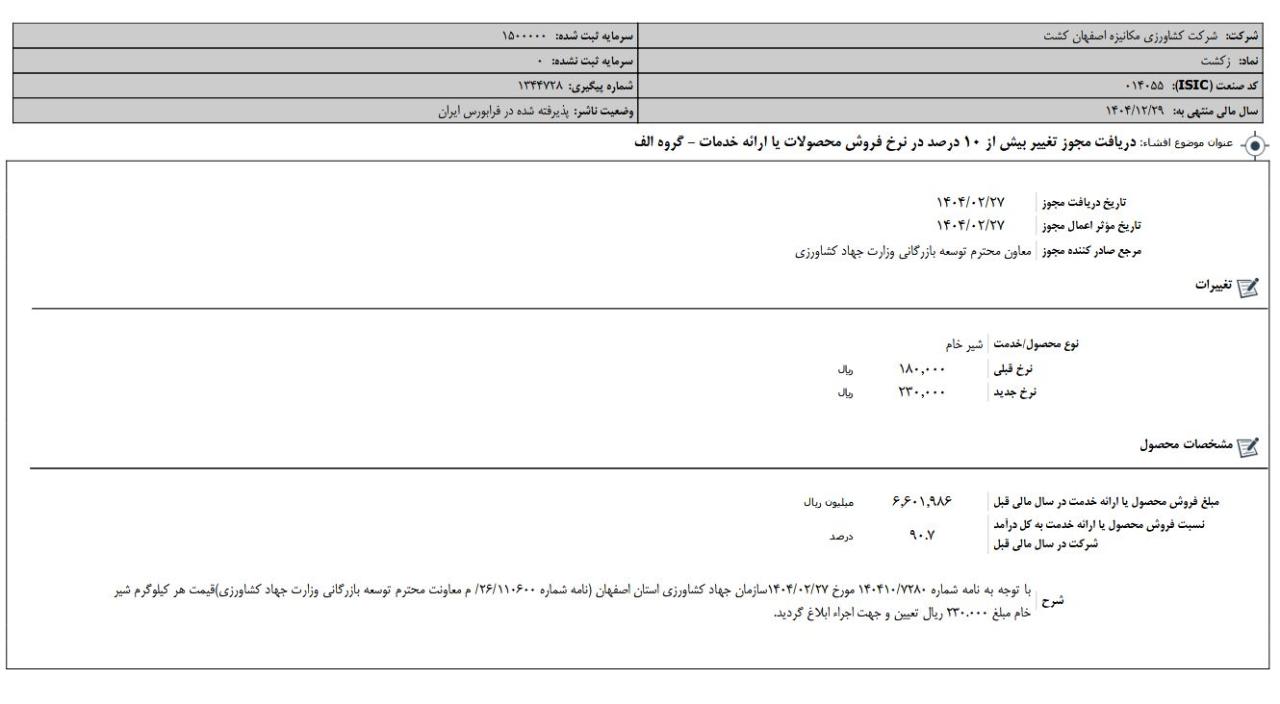 | شرکت: شرکت کشاورزی مکانیزه اصفهان کشت | سرمایه ثبت شده: ۱۵۰۰۰۰۰ |
|---|---|
| نماد: زکشت | سرمایه ثبت نشده: ۰ |
| کد صنعت (ISIC): ۰۱۴۰۵۵ | شماره پیگیری: ۱۳۴۴۷۲۸ |
| سال مالی منتهی به: ۱۴۰۴/۱۲/۲۹ | وضعیت ناشر: پذیرفته شده در فرابورس ایران |

عنوان موضوع افشاء: دریافت مجوز تغییر بیش از ۱۰ درصد در نرخ فروش محصولات یا ارائه خدمات - گروه الف

تاریخ دریافت مجوز ۱۴۰۴/۰۲/۲۷
تاریخ مؤثر اعمال مجوز ۱۴۰۴/۰۲/۲۷
مرجع صادر کننده مجوز معاون محترم توسعه بازرگانی وزارت جهاد کشاورزی

تغییرات

نوع محصول/خدمت شیر خام
نرخ قبلی ۱۸۰,۰۰۰ ریال
نرخ جدید ۲۳۰,۰۰۰ ریال

مشخصات محصول

مبلغ فروش محصول یا ارائه خدمت در سال مالی قبل ۶,۶۰۱,۹۸۶ میلیون ریال
نسبت فروش محصول یا ارائه خدمت به کل درامد شرکت در سال مالی قبل ۹۰.۷ درصد

شرح با توجه به نامه شماره ۱۴۰۴۱۰/۷۲۸۰ مورخ ۱۴۰۴/۰۲/۲۷سازمان جهاد کشاورزی استان اصفهان (نامه شماره ۲۶/۱۱۰۶۰۰/ م معاونت محترم توسعه بازرگانی وزارت جهاد کشاورزی)قیمت هر کیلوگرم شیر خام مبلغ ۲۳۰.۰۰۰ ریال تعیین و جهت اجراء ابلاغ گردید.